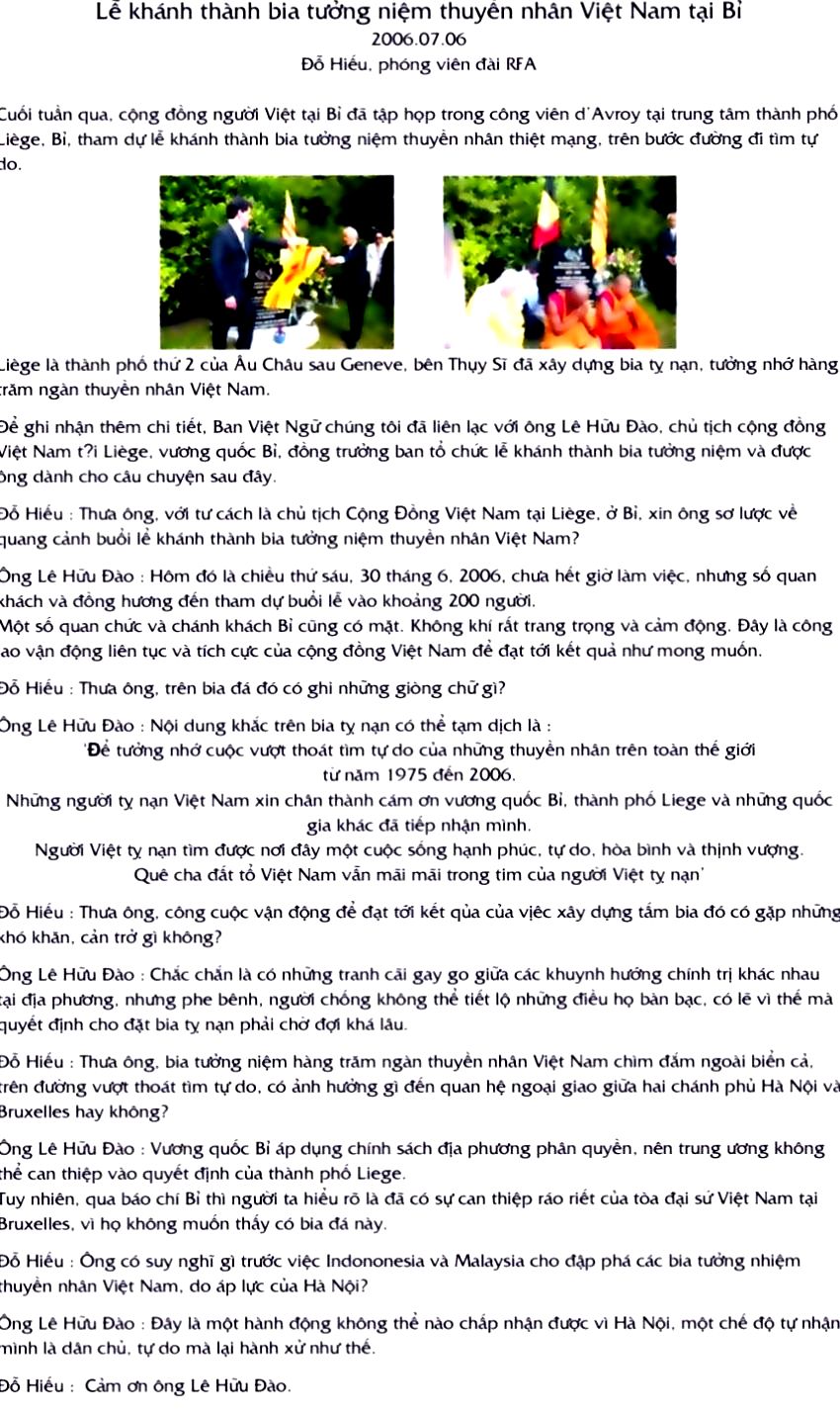 Lễ khánh thành bia tưởng niệm thuyền nhân Việt Nam tại Bỉ
2006.07.06
Đỗ Hiếu, phóng viên đài RFA

Cuối tuần qua, cộng đồng người Việt tại Bỉ đã tập họp trong công viên d'Avroy tại trung tâm thành phố Liège, Bỉ, tham dự lễ khánh thành bia tưởng niệm thuyền nhân thiệt mạng, trên bước đường đi tìm tự do.

Liège là thành phố thứ 2 của Âu Châu sau Geneve, bên Thụy Sĩ đã xây dựng bia tỵ nạn, tưởng nhớ hàng trăm ngàn thuyền nhân Việt Nam.

Để ghi nhận thêm chi tiết, Ban Việt Ngữ chúng tôi đã liên lạc với ông Lê Hữu Đào, chủ tịch cộng đồng Việt Nam t?i Liège, vương quốc Bỉ, đồng trưởng ban tổ chức lễ khánh thành bia tưởng niệm và được ông dành cho câu chuyện sau đây.

Đỗ Hiếu : Thưa ông, với tư cách là chủ tịch Cộng Đồng Việt Nam tại Liège, ở Bỉ, xin ông sơ lược về quang cảnh buổi lễ khánh thành bia tưởng niệm thuyền nhân Việt Nam?

Ông Lê Hữu Đào : Hôm đó là chiều thứ sáu, 30 tháng 6, 2006, chưa hết giờ làm việc, nhưng số quan khách và đồng hương đến tham dự buổi lễ vào khoảng 200 người.
Một số quan chức và chánh khách Bỉ cũng có mặt. Không khí rất trang trọng và cảm động. Đây là công lao vận động liên tục và tích cực của cộng đồng Việt Nam để đạt tới kết quả như mong muốn.

Đỗ Hiếu : Thưa ông, trên bia đá đó có ghi những giòng chữ gì?

Ông Lê Hữu Đào : Nội dung khắc trên bia tỵ nạn có thể tạm dịch là :
'Để tưởng nhớ cuộc vượt thoát tìm tự do của những thuyền nhân trên toàn thế giới từ năm 1975 đến 2006.
Những người tỵ nạn Việt Nam xin chân thành cám ơn vương quốc Bỉ, thành phố Liege và những quốc gia khác đã tiếp nhận mình.
Người Việt tỵ nạn tìm được nơi đây một cuộc sống hạnh phúc, tự do, hòa bình và thịnh vượng.
Quê cha đất tổ Việt Nam vẫn mãi mãi trong tim của người Việt tỵ nạn'

Đỗ Hiếu : Thưa ông, công cuộc vận động để đạt tới kết qủa của việc xây dựng tấm bia đó có gặp những khó khăn, cản trở gì không?

Ông Lê Hữu Đào : Chắc chắn là có những tranh cãi gay go giữa các khuynh hướng chính trị khác nhau tại địa phương, nhưng phe bênh, người chống không thể tiết lộ những điều họ bàn bạc, có lẽ vì thế mà quyết định cho đặt bia tỵ nạn phải chờ đợi khá lâu.

Đỗ Hiếu : Thưa ông, bia tưởng niệm hàng trăm ngàn thuyền nhân Việt Nam chìm đắm ngoài biển cả, trên đường vượt thoát tìm tự do, có ảnh hưởng gì đến quan hệ ngoại giao giữa hai chánh phủ Hà Nội và Bruxelles hay không?

Ông Lê Hữu Đào : Vương quốc Bỉ áp dụng chính sách địa phương phân quyền, nên trung ương không thể can thiệp vào quyết định của thành phố Liege.
Tuy nhiên, qua báo chí Bỉ thì người ta hiểu rõ là đã có sự can thiệp ráo riết của tòa đại sứ Việt Nam tại Bruxelles, vì họ không muốn thấy có bia đá này.

Đỗ Hiếu : Ông có suy nghĩ gì trước việc Indononesia và Malaysia cho đập phá các bia tưởng nhiệm thuyền nhân Việt Nam, do áp lực của Hà Nội?

Ông Lê Hữu Đào : Đây là một hành động không thể nào chấp nhận được vì Hà Nội, một chế độ tự nhận mình là dân chủ, tự do mà lại hành xử như thế.

Đỗ Hiếu : Cảm ơn ông Lê Hữu Đào.